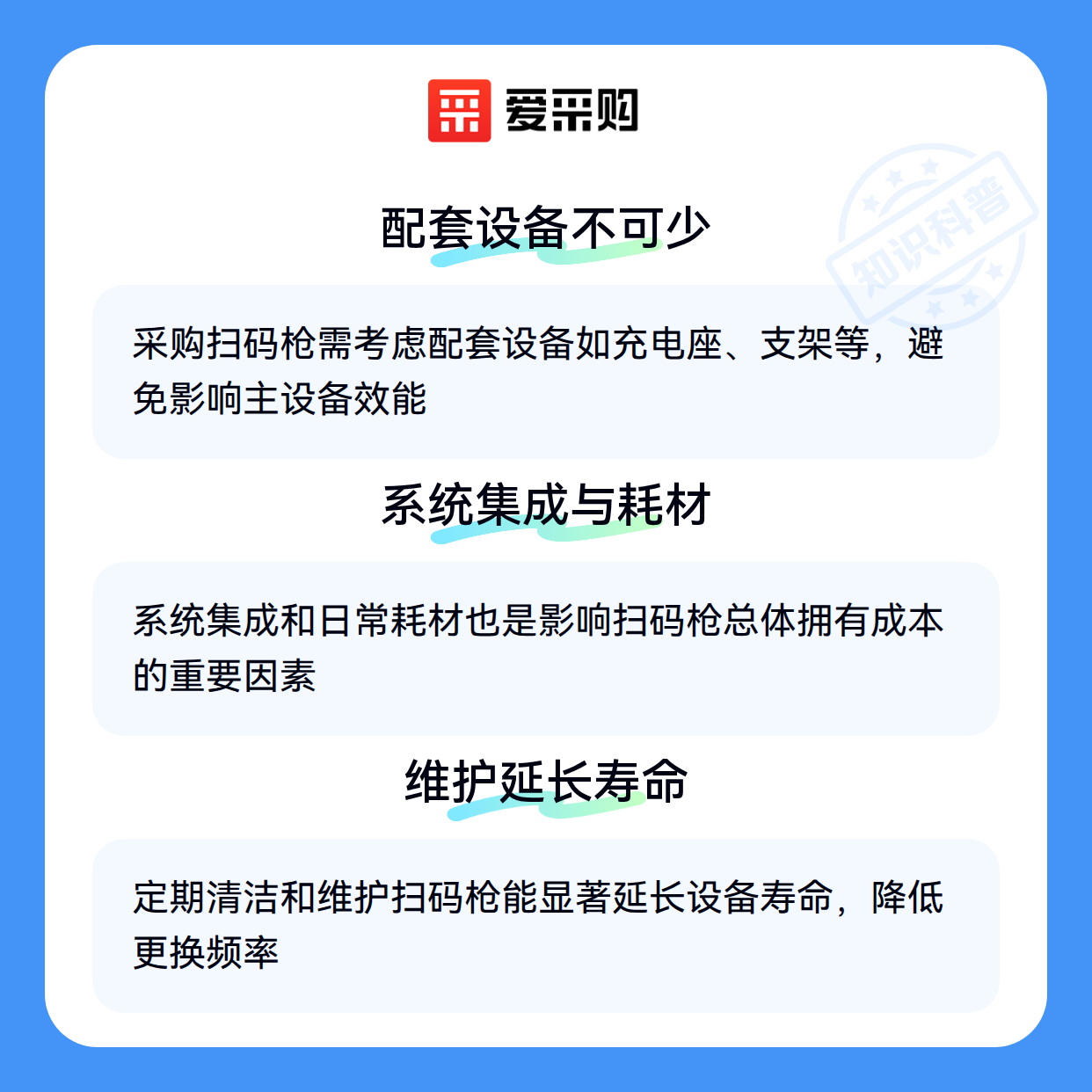 爱采购

配套设备不可少

采购扫码枪需考虑配套设备如充电座、支架等，避免影响主设备效能

系统集成与耗材

系统集成和日常耗材也是影响扫码枪总体拥有成本的重要因素

维护延长寿命

定期清洁和维护扫码枪能显著延长设备寿命，降低更换频率

知识科普